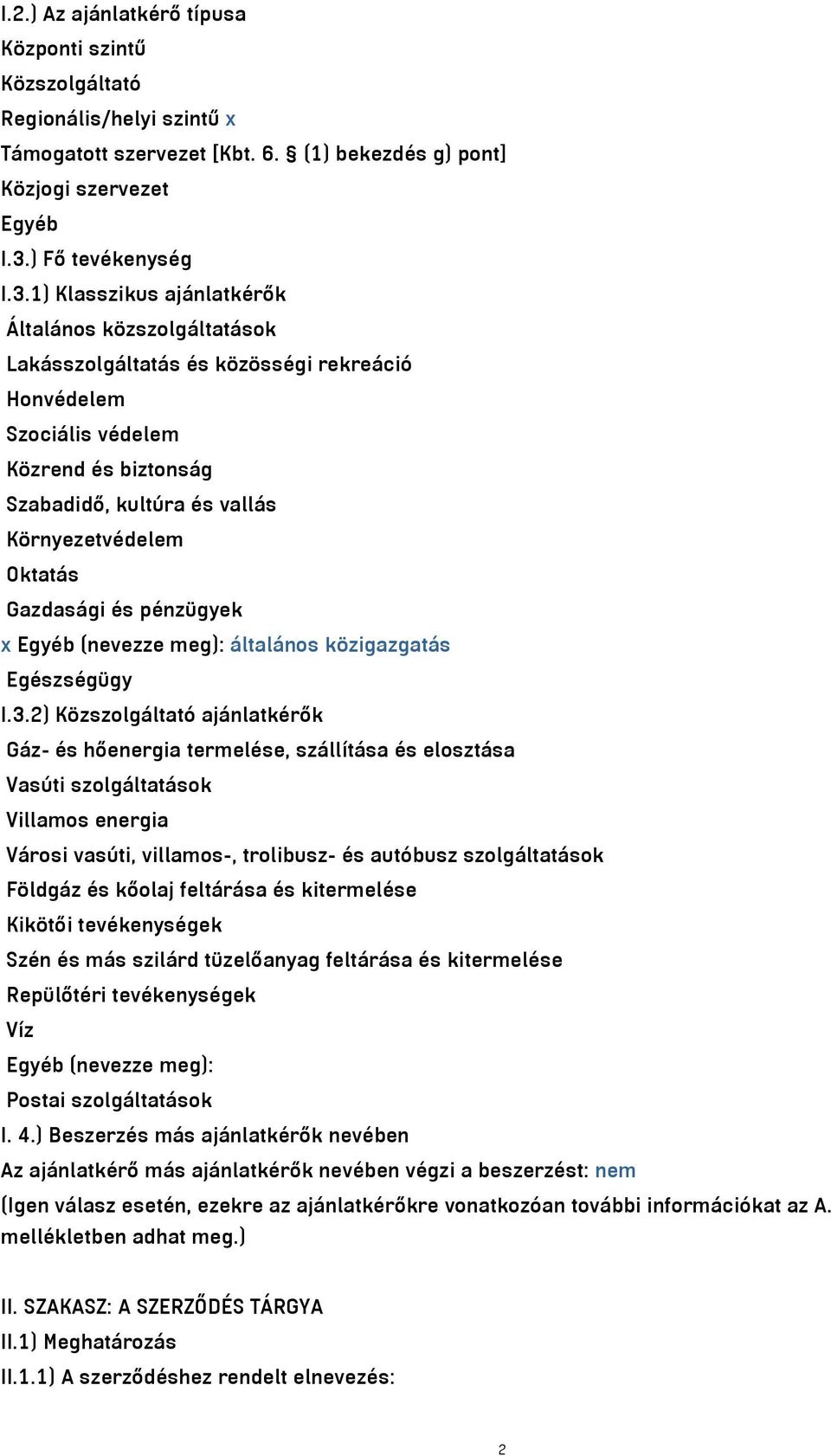 I.2.) Az ajánlatkérő típusa
Központi szintű
Közszolgáltató
Regionális/helyi szintű x
Támogatott szervezet [Kbt. 6. § (1) bekezdés g) pont]
Közjogi szervezet
Egyéb
I.3.) Fő tevékenység
I.3.1) Klasszikus ajánlatkérők
Általános közszolgáltatások
Lakásszolgáltatás és közösségi rekreáció
Honvédelem
Szociális védelem
Közrend és biztonság
Szabadidő, kultúra és vallás
Környezetvédelem
Oktatás
Gazdasági és pénzügyek
x Egyéb (nevezze meg): általános közigazgatás
Egészségügy
I.3.2) Közszolgáltató ajánlatkérők
Gáz- és hőenergia termelése, szállítása és elosztása
Vasúti szolgáltatások
Villamos energia
Városi vasúti, villamos-, trolibusz- és autóbusz szolgáltatások
Földgáz és kőolaj feltárása és kitermelése
Kikötői tevékenységek
Szén és más szilárd tüzelőanyag feltárása és kitermelése
Repülőtéri tevékenységek
Víz
Egyéb (nevezze meg):
Postai szolgáltatások
I. 4.) Beszerzés más ajánlatkérők nevében
Az ajánlatkérő más ajánlatkérők nevében végzi a beszerzést: nem
(Igen válasz esetén, ezekre az ajánlatkérőkre vonatkozóan további információkat az A. mellékletben adhat meg.)

II. SZAKASZ: A SZERZŐDÉS TÁRGYA
II.1) Meghatározás
II.1.1) A szerződéshez rendelt elnevezés:

2